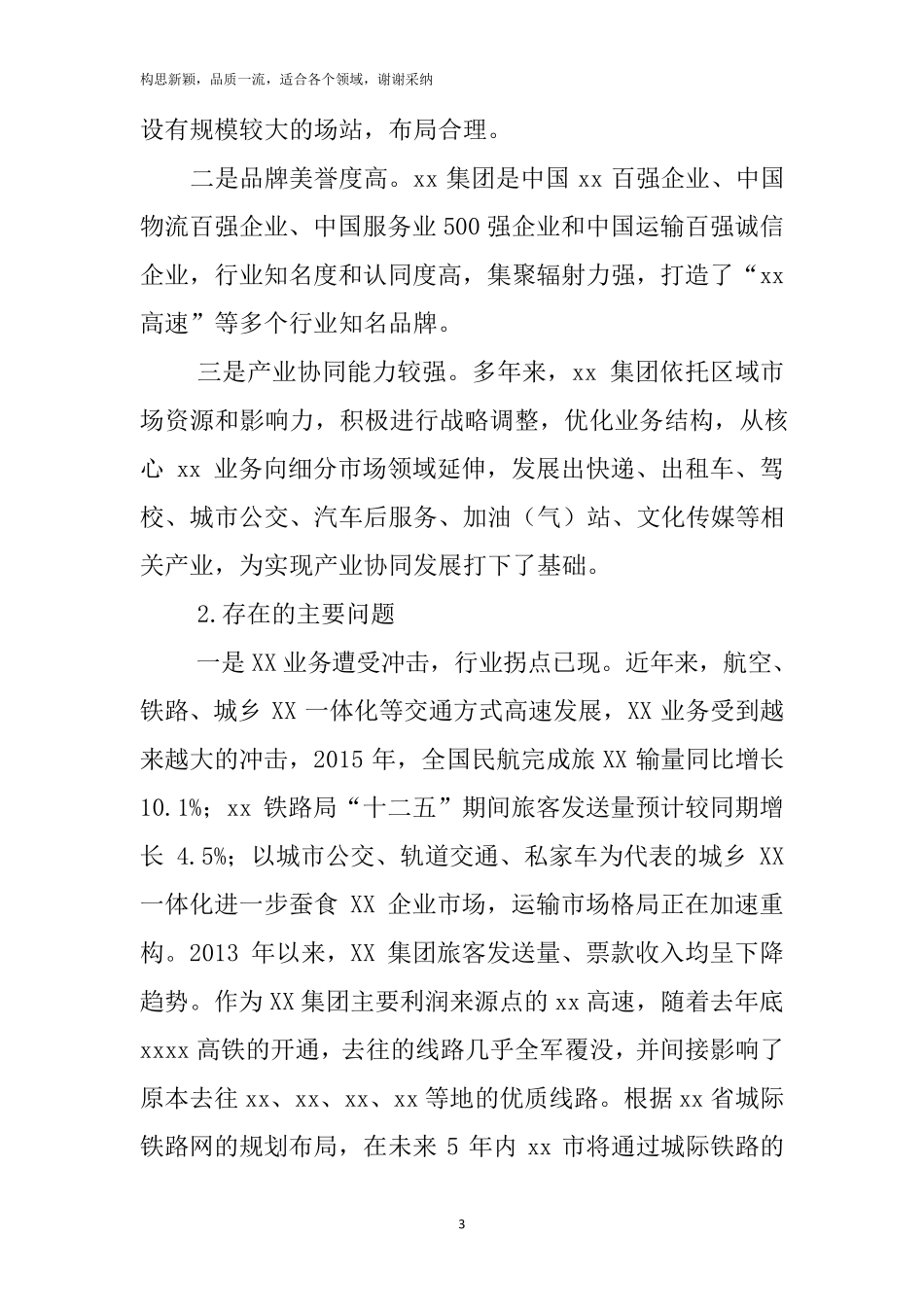 构思新颖，品质一流，适合各个领域，谢谢采纳

设有规模较大的场站，布局合理。

二是品牌美誉度高。xx 集团是中国 xx 百强企业、中国物流百强企业、中国服务业 500 强企业和中国运输百强诚信企业，行业知名度和认同度高，集聚辐射力强，打造了“xx 高速”等多个行业知名品牌。

三是产业协同能力较强。多年来，xx 集团依托区域市场资源和影响力，积极进行战略调整，优化业务结构，从核心 xx 业务向细分市场领域延伸，发展出快递、出租车、驾校、城市公交、汽车后服务、加油（气）站、文化传媒等相关产业，为实现产业协同发展打下了基础。

2.存在的主要问题

一是 XX 业务遭受冲击，行业拐点已现。近年来，航空、铁路、城乡 XX 一体化等交通方式高速发展，XX 业务受到越来越大的冲击，2015 年，全国民航完成旅 XX 输量同比增长 10.1%；xx 铁路局“十二五”期间旅客发送量预计较同期增长 4.5%；以城市公交、轨道交通、私家车为代表的城乡 XX 一体化进一步蚕食 XX 企业市场，运输市场格局正在加速重构。2013 年以来，XX 集团旅客发送量、票款收入均呈下降趋势。作为 XX 集团主要利润来源点的 xx 高速，随着去年底 xxxx 高铁的开通，去往的线路几乎全军覆没，并间接影响了原本去往 xx、xx、xx、xx 等地的优质线路。根据 xx 省城际铁路网的规划布局，在未来 5 年内 xx 市将通过城际铁路的

3